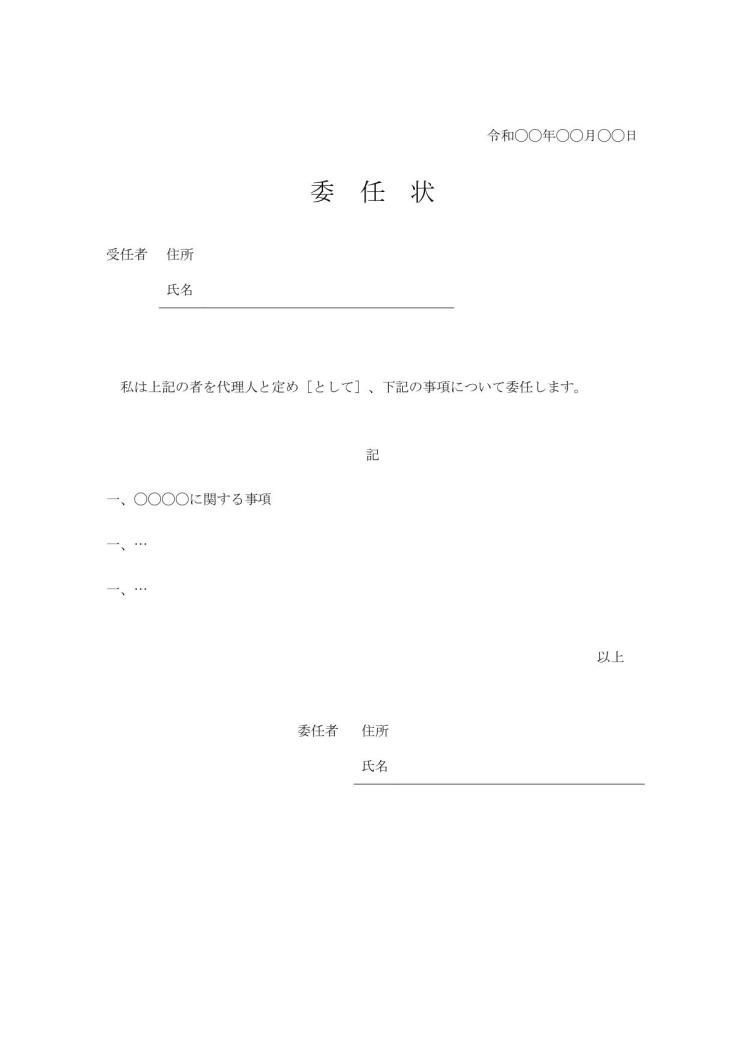 令和〇〇年〇〇月〇〇日

委 任 状

受任者　住所

氏名

私は上記の者を代理人と定め［として］、下記の事項について委任します。

記

一、〇〇〇〇に関する事項

一、…

一、…

以上

委任者　住所

氏名